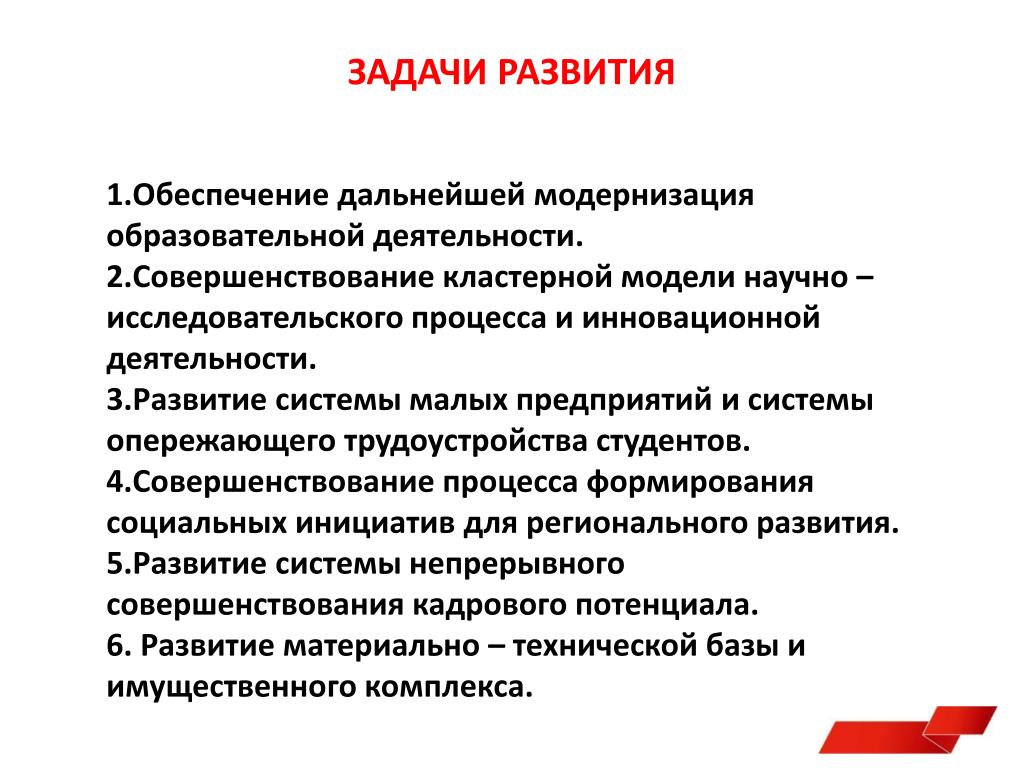 ЗАДАЧИ РАЗВИТИЯ

1.Обеспечение дальнейшей модернизация образовательной деятельности.
2.Совершенствование кластерной модели научно – исследовательского процесса и инновационной деятельности.
3.Развитие системы малых предприятий и системы опережающего трудоустройства студентов.
4.Совершенствование процесса формирования социальных инициатив для регионального развития.
5.Развитие системы непрерывного совершенствования кадрового потенциала.
6. Развитие материально – технической базы и имущественного комплекса.